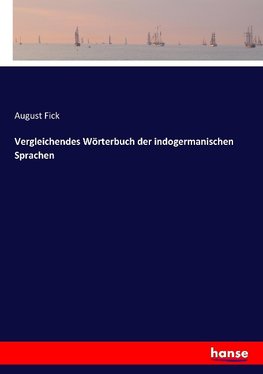 August Fick

Vergleichendes Wörterbuch der indogermanischen Sprachen

hanse